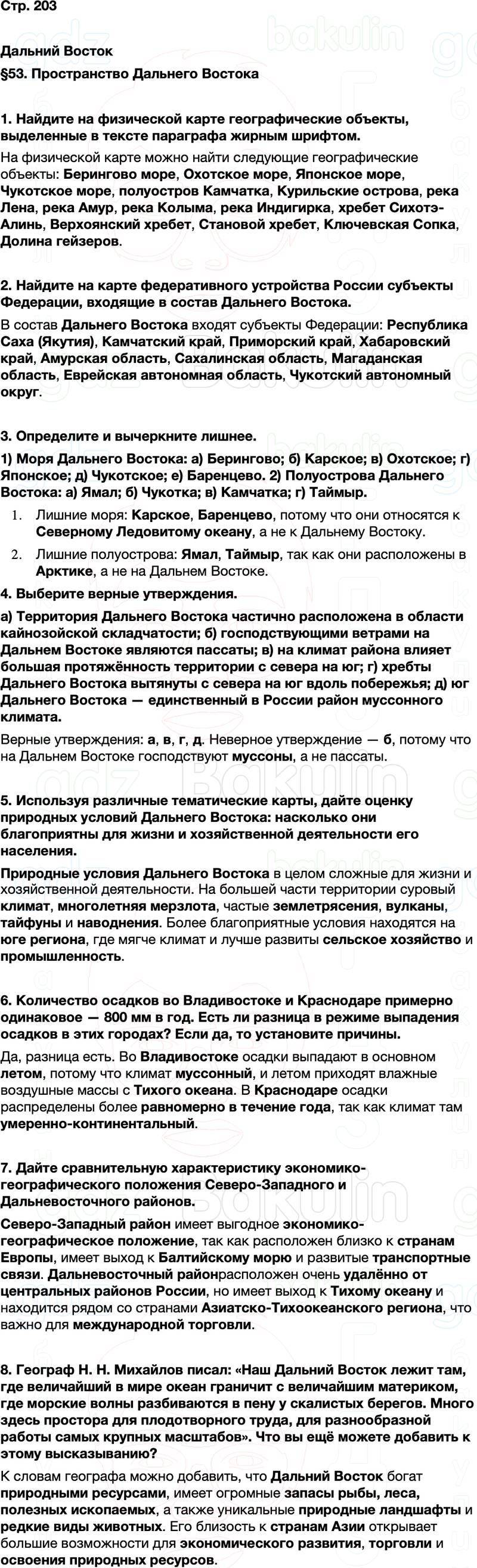 Стр. 203

Дальний Восток

§53. Пространство Дальнего Востока

1. Найдите на физической карте географические объекты, выделенные в тексте параграфа жирным шрифтом.

На физической карте можно найти следующие географические объекты: Берингово море, Охотское море, Японское море, Чукотское море, полуостров Камчатка, Курильские острова, река Лена, река Амур, река Колыма, река Индигирка, хребет Сихотэ-Алинь, Верхоянский хребет, Становой хребет, Ключевская Сопка, Долина гейзеров.

2. Найдите на карте федеративного устройства России субъекты Федерации, входящие в состав Дальнего Востока.

В состав Дальнего Востока входят субъекты Федерации: Республика Саха (Якутия), Камчатский край, Приморский край, Хабаровский край, Амурская область, Сахалинская область, Магаданская область, Еврейская автономная область, Чукотский автономный округ.

3. Определите и вычеркните лишнее.

1) Моря Дальнего Востока: а) Берингово; б) Карское; в) Охотское; г) Японское; д) Чукотское; е) Баренцево. 2) Полуострова Дальнего Востока: а) Ямал; б) Чукотка; в) Камчатка; г) Таймыр.

1. Лишние моря: Карское, Баренцево, потому что они относятся к Северному Ледовитому океану, а не к Дальнему Востоку.
2. Лишние полуострова: Ямал, Таймыр, так как они расположены в Арктике, а не на Дальнем Востоке.

4. Выберите верные утверждения.

а) Территория Дальнего Востока частично расположена в области кайнозойской складчатости; б) господствующими ветрами на Дальнем Востоке являются пассаты; в) на климат района влияет большая протяжённость территории с севера на юг; г) хребты Дальнего Востока вытянуты с севера на юг вдоль побережья; д) юг Дальнего Востока — единственный в России район муссонного климата.

Верные утверждения: а, в, г, д. Неверное утверждение — б, потому что на Дальнем Востоке господствуют муссоны, а не пассаты.

5. Используя различные тематические карты, дайте оценку природных условий Дальнего Востока: насколько они благоприятны для жизни и хозяйственной деятельности его населения.

Природные условия Дальнего Востока в целом сложные для жизни и хозяйственной деятельности. На большей части территории суровый климат, многолетняя мерзлота, частые землетрясения, вулканы, тайфуны и наводнения. Более благоприятные условия находятся на юге региона, где мягче климат и лучше развиты сельское хозяйство и промышленность.

6. Количество осадков во Владивостоке и Краснодаре примерно одинаковое — 800 мм в год. Есть ли разница в режиме выпадения осадков в этих городах? Если да, то установите причины.

Да, разница есть. Во Владивостоке осадки выпадают в основном летом, потому что климат муссонный, и летом приходят влажные воздушные массы с Тихого океана. В Краснодаре осадки распределены более равномерно в течение года, так как климат там умеренно-континентальный.

7. Дайте сравнительную характеристику экономико-географического положения Северо-Западного и Дальневосточного районов.

Северо-Западный район имеет выгодное экономико-географическое положение, так как расположен близко к странам Европы, имеет выход к Балтийскому морю и развитые транспортные связи. Дальневосточный районрасположен очень удалённо от центральных районов России, но имеет выход к Тихому океану и находится рядом со странами Азиатско-Тихоокеанского региона, что важно для международной торговли.

8. Географ Н. Н. Михайлов писал: «Наш Дальний Восток лежит там, где величайший в мире океан граничит с величайшим материком, где морские волны разбиваются в пену у скалистых берегов. Много здесь простора для плодотворного труда, для разнообразной работы самых крупных масштабов». Что вы ещё можете добавить к этому высказыванию?

К словам географа можно добавить, что Дальний Восток богат природными ресурсами, имеет огромные запасы рыбы, леса, полезных ископаемых, а также уникальные природные ландшафты и редкие виды животных. Его близость к странам Азии открывает большие возможности для экономического развития, торговли и освоения природных ресурсов.